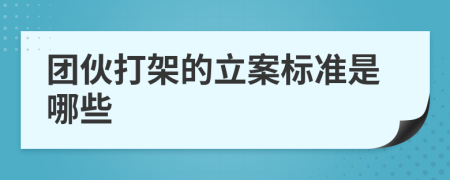 团伙打架的立案标准是哪些